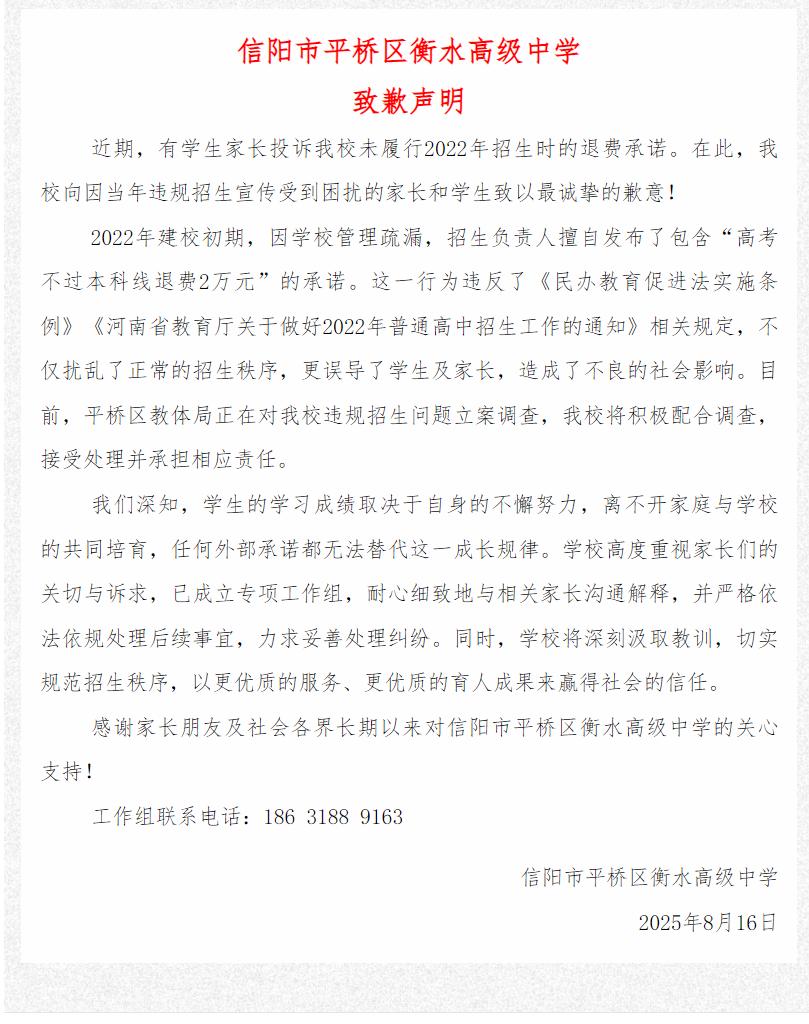 信阳市平桥区衡水高级中学
致歉声明

近期，有学生家长投诉我校未履行2022年招生时的退费承诺。在此，我校向因当年违规招生宣传受到困扰的家长和学生致以最诚挚的歉意！

2022年建校初期，因学校管理疏漏，招生负责人擅自发布了包含“高考不过本科线退费2万元”的承诺。这一行为违反了《民办教育促进法实施条例》《河南省教育厅关于做好2022年普通高中招生工作的通知》相关规定，不仅扰乱了正常的招生秩序，更误导了学生及家长，造成了不良的社会影响。目前，平桥区教体局正在对我校违规招生问题立案调查，我校将积极配合调查，接受处理并承担相应责任。

我们深知，学生的学习成绩取决于自身的不懈努力，离不开家庭与学校的共同培育，任何外部承诺都无法替代这一成长规律。学校高度重视家长们的关切与诉求，已成立专项工作组，耐心细致地与相关家长沟通解释，并严格依法依规处理后续事宜，力求妥善处理纠纷。同时，学校将深刻汲取教训，切实规范招生秩序，以更优质的服务、更优质的育人成果来赢得社会的信任。

感谢家长朋友及社会各界长期以来对信阳市平桥区衡水高级中学的关心支持！

工作组联系电话：186 3188 9163

信阳市平桥区衡水高级中学

2025年8月16日